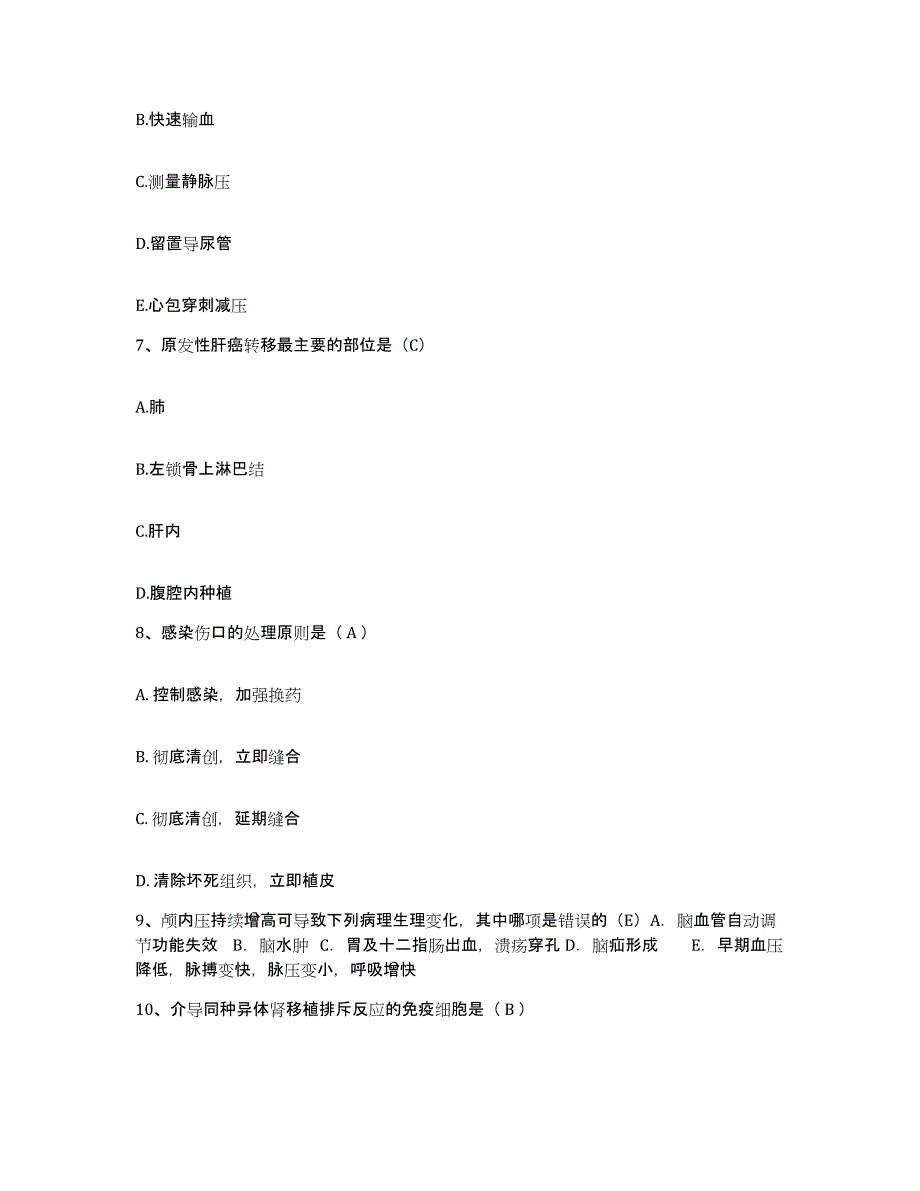 B.快速输血

C.测量静脉压

D.留置导尿管

E.心包穿刺减压

7、原发性肝癌转移最主要的部位是（C）

A.肺

B.左锁骨上淋巴结

C.肝内

D.腹腔内种植

8、感染伤口的处理原则是（ A ）

A. 控制感染，加强换药

B. 彻底清创，立即缝合

C. 彻底清创，延期缝合

D. 清除坏死组织，立即植皮

9、颅内压持续增高可导致下列病理生理变化，其中哪项是错误的（E）A. 脑血管自动调节功能失效　B. 脑水肿　C. 胃及十二指肠出血，溃疡穿孔 D. 脑疝形成　　E. 早期血压降低，脉搏变快，脉压变小，呼吸增快

10、介导同种异体肾移植排斥反应的免疫细胞是（ B ）